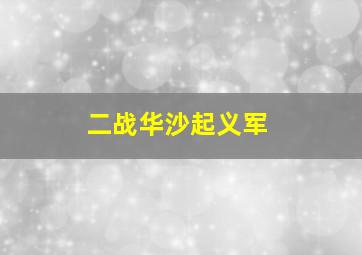 二战华沙起义军